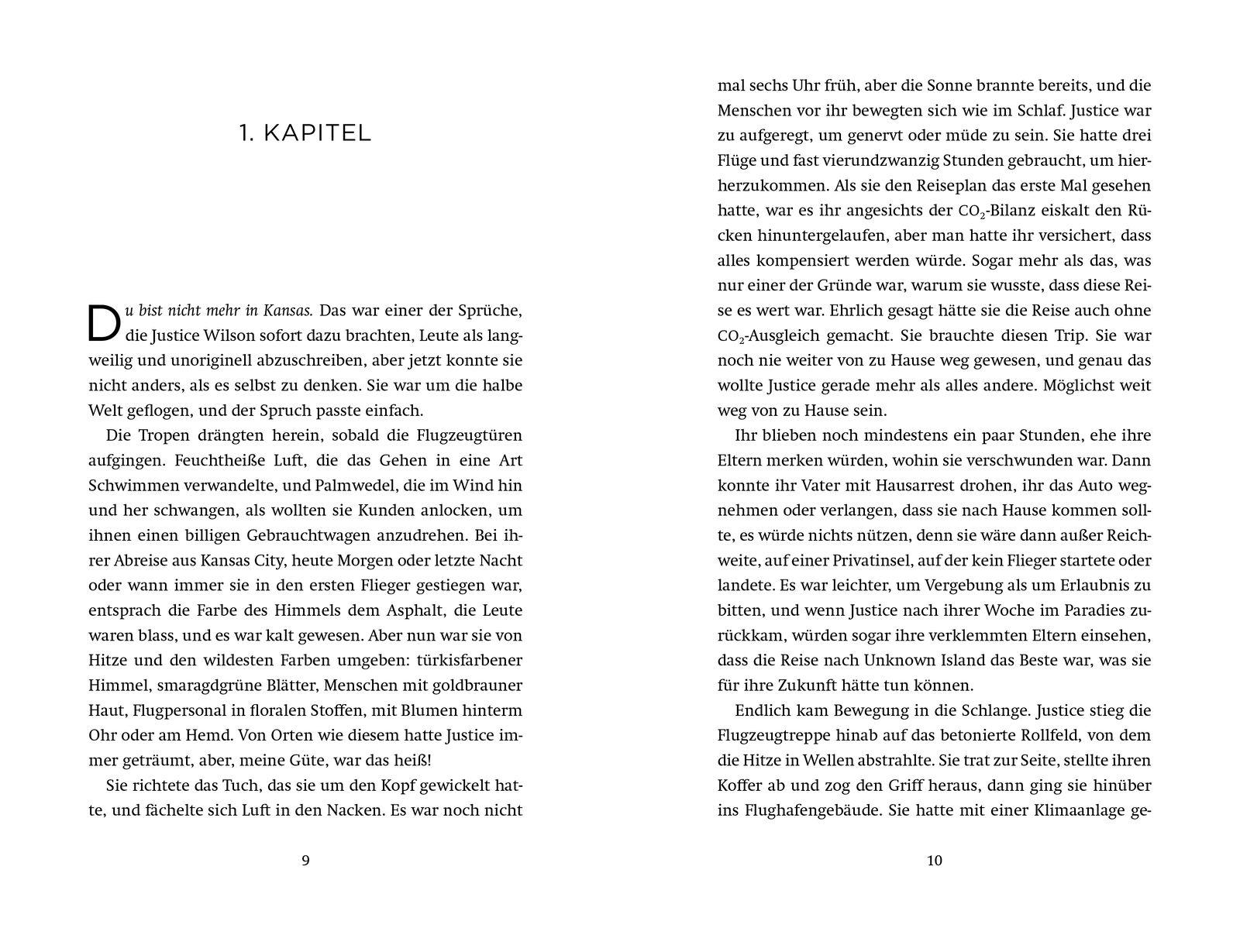 1. KAPITEL

Du bist nicht mehr in Kansas. Das war einer der Sprüche, die Justice Wilson sofort dazu brachten, Leute als langweilig und unoriginell abzuschreiben, aber jetzt konnte sie nicht anders, als es selbst zu denken. Sie war um die halbe Welt geflogen, und der Spruch passte einfach.

Die Tropen drängten herein, sobald die Flugzeugtüren aufgingen. Feuchtheiße Luft, die das Gehen in eine Art Schwimmen verwandelte, und Palmwedel, die im Wind hin und her schwangen, als wollten sie Kunden anlocken, um ihnen einen billigen Gebrauchtwagen anzudrehen. Bei ihrer Abreise aus Kansas City, heute Morgen oder letzte Nacht oder wann immer sie in den ersten Flieger gestiegen war, entsprach die Farbe des Himmels dem Asphalt, die Leute waren blass, und es war kalt gewesen. Aber nun war sie von Hitze und den wildesten Farben umgeben: türkisfarbener Himmel, smaragdgrüne Blätter, Menschen mit goldbrauner Haut, Flugpersonal in floralen Stoffen, mit Blumen hinterm Ohr oder am Hemd. Von Orten wie diesem hatte Justice immer geträumt, aber, meine Güte, war das heiß!

Sie richtete das Tuch, das sie um den Kopf gewickelt hatte, und fächelte sich Luft in den Nacken. Es war noch nicht

9

mal sechs Uhr früh, aber die Sonne brannte bereits, und die Menschen vor ihr bewegten sich wie im Schlaf. Justice war zu aufgeregt, um genervt oder müde zu sein. Sie hatte drei Flüge und fast vierundzwanzig Stunden gebraucht, um hierherzukommen. Als sie den Reiseplan das erste Mal gesehen hatte, war es ihr angesichts der $CO_2$-Bilanz eiskalt den Rücken hinuntergelaufen, aber man hatte ihr versichert, dass alles kompensiert werden würde. Sogar mehr als das, was nur einer der Gründe war, warum sie wusste, dass diese Reise es wert war. Ehrlich gesagt hätte sie die Reise auch ohne $CO_2$-Ausgleich gemacht. Sie brauchte diesen Trip. Sie war noch nie weiter von zu Hause weg gewesen, und genau das wollte Justice gerade mehr als alles andere. Möglichst weit weg von zu Hause sein.

Ihr blieben noch mindestens ein paar Stunden, ehe ihre Eltern merken würden, wohin sie verschwunden war. Dann konnte ihr Vater mit Hausarrest drohen, ihr das Auto wegnehmen oder verlangen, dass sie nach Hause kommen sollte, es würde nichts nützen, denn sie wäre dann außer Reichweite, auf einer Privatinsel, auf der kein Flieger startete oder landete. Es war leichter, um Vergebung als um Erlaubnis zu bitten, und wenn Justice nach ihrer Woche im Paradies zurückkam, würden sogar ihre verklemmten Eltern einsehen, dass die Reise nach Unknown Island das Beste war, was sie für ihre Zukunft hätte tun können.

Endlich kam Bewegung in die Schlange. Justice stieg die Flugzeugtreppe hinab auf das betonierte Rollfeld, von dem die Hitze in Wellen abstrahlte. Sie trat zur Seite, stellte ihren Koffer ab und zog den Griff heraus, dann ging sie hinüber ins Flughafengebäude. Sie hatte mit einer Klimaanlage ge-

10